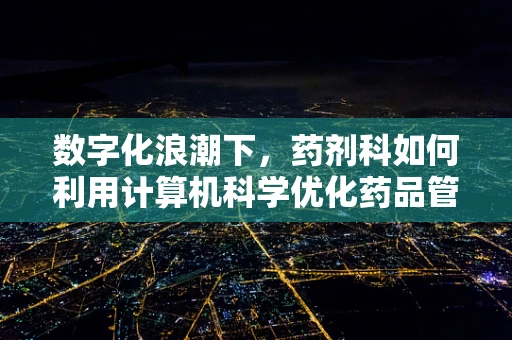 数字化浪潮下，药剂科如何利用计算机科学优化药品管